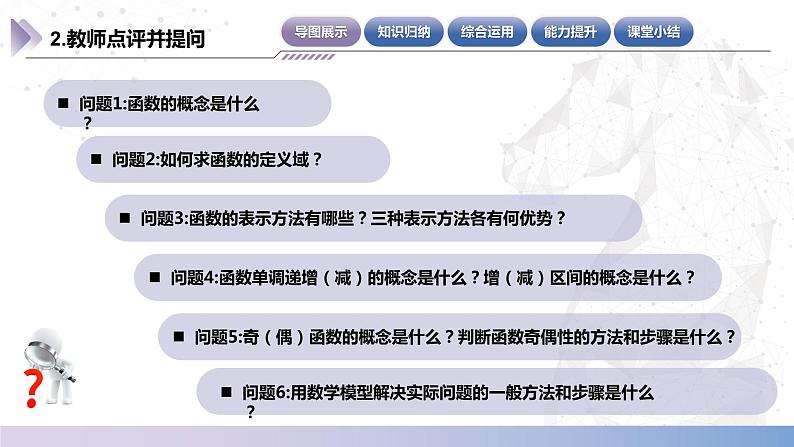 2.教师点评并提问

导图展示　知识归纳　综合运用　能力提升　课堂小结

■ 问题1:函数的概念是什么？

■ 问题2:如何求函数的定义域？

■ 问题3:函数的表示方法有哪些？三种表示方法各有何优势？

■ 问题4:函数单调递增（减）的概念是什么？增（减）区间的概念是什么？

■ 问题5:奇（偶）函数的概念是什么？判断函数奇偶性的方法和步骤是什么？

■ 问题6:用数学模型解决实际问题的一般方法和步骤是什么？

?